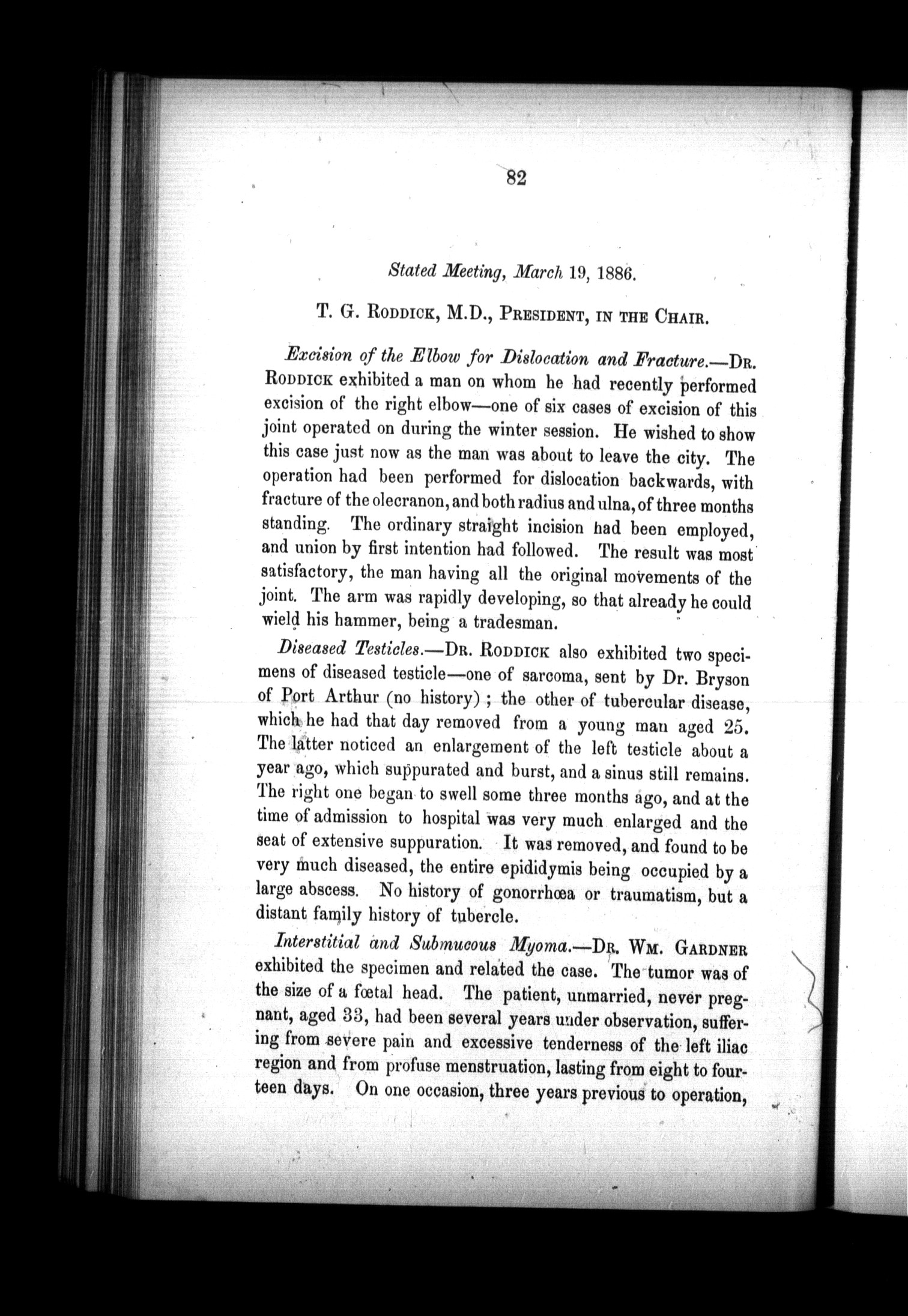 82

Stated Meeting, March 19, 1886.

T. G. RODDICK, M.D., PRESIDENT, IN THE CHAIR.

Excision of the Elbow for Dislocation and Fracture.—DR. RODDICK exhibited a man on whom he had recently performed excision of the right elbow—one of six cases of excision of this joint operated on during the winter session. He wished to show this case just now as the man was about to leave the city. The operation had been performed for dislocation backwards, with fracture of the olecranon, and both radius and ulna, of three months standing. The ordinary straight incision had been employed, and union by first intention had followed. The result was most satisfactory, the man having all the original movements of the joint. The arm was rapidly developing, so that already he could wield his hammer, being a tradesman.

Diseased Testicles.—DR. RODDICK also exhibited two specimens of diseased testicle—one of sarcoma, sent by Dr. Bryson of Port Arthur (no history); the other of tubercular disease, which he had that day removed from a young man aged 25. The latter noticed an enlargement of the left testicle about a year ago, which suppurated and burst, and a sinus still remains. The right one began to swell some three months ago, and at the time of admission to hospital was very much enlarged and the seat of extensive suppuration. It was removed, and found to be very much diseased, the entire epididymis being occupied by a large abscess. No history of gonorrhœa or traumatism, but a distant family history of tubercle.

Interstitial and Submucous Myoma.—DR. WM. GARDNER exhibited the specimen and related the case. The tumor was of the size of a fœtal head. The patient, unmarried, never pregnant, aged 33, had been several years under observation, suffering from severe pain and excessive tenderness of the left iliac region and from profuse menstruation, lasting from eight to fourteen days. On one occasion, three years previous to operation,